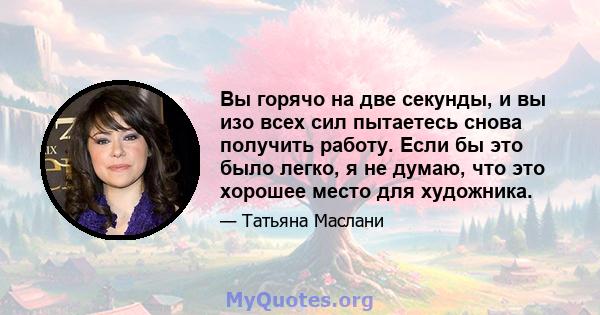 Вы горячо на две секунды, и вы изо всех сил пытаетесь снова получить работу. Если бы это было легко, я не думаю, что это хорошее место для художника.

— Татьяна Маслани

MyQuotes.org